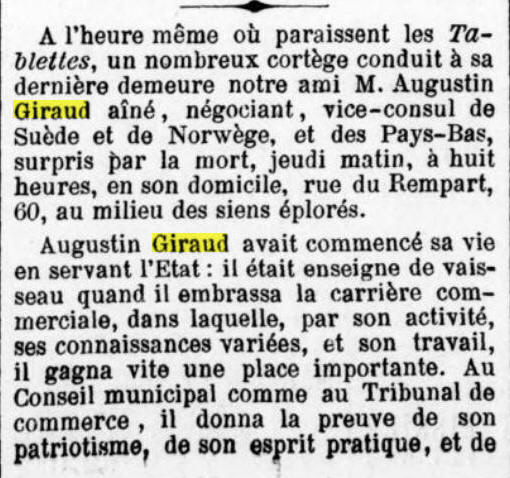 A l'heure même où paraissent les Tablettes, un nombreux cortège conduit à sa dernière demeure notre ami M. Augustin Giraud aîné, négociant, vice-consul de Suède et de Norwège, et des Pays-Bas, surpris par la mort, jeudi matin, à huit heures, en son domicile, rue du Rempart, 60, au milieu des siens éplorés.

Augustin Giraud avait commencé sa vie en servant l'Etat : il était enseigne de vaisseau quand il embrassa la carrière commerciale, dans laquelle, par son activité, ses connaissances variées, et son travail, il gagna vite une place importante. Au Conseil municipal comme au Tribunal de commerce, il donna la preuve de son patriotisme, de son esprit pratique, et de